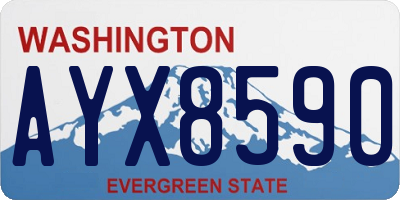 WASHINGTON
AYX8590
EVERGREEN STATE